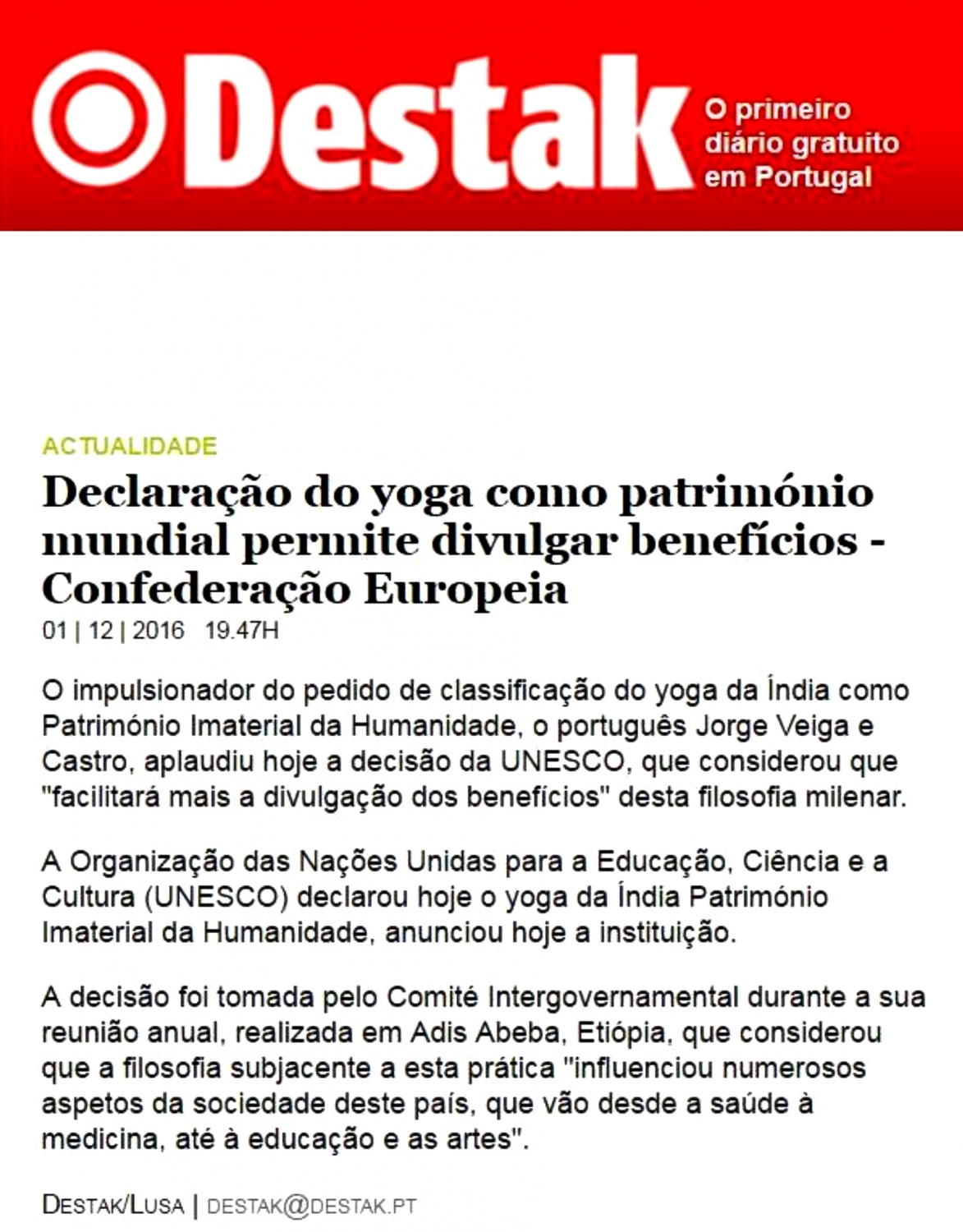 Destak

O primeiro diário gratuito em Portugal

ACTUALIDADE

Declaração do yoga como património mundial permite divulgar benefícios - Confederação Europeia

01 | 12 | 2016 19.47H

O impulsionador do pedido de classificação do yoga da Índia como Património Imaterial da Humanidade, o português Jorge Veiga e Castro, aplaudiu hoje a decisão da UNESCO, que considerou que "facilitará mais a divulgação dos benefícios" desta filosofia milenar.

A Organização das Nações Unidas para a Educação, Ciência e a Cultura (UNESCO) declarou hoje o yoga da Índia Património Imaterial da Humanidade, anunciou hoje a instituição.

A decisão foi tomada pelo Comité Intergovernamental durante a sua reunião anual, realizada em Adis Abeba, Etiópia, que considerou que a filosofia subjacente a esta prática "influenciou numerosos aspetos da sociedade deste país, que vão desde a saúde à medicina, até à educação e as artes".

DESTAK/LUSA | DESTAK@DESTAK.PT